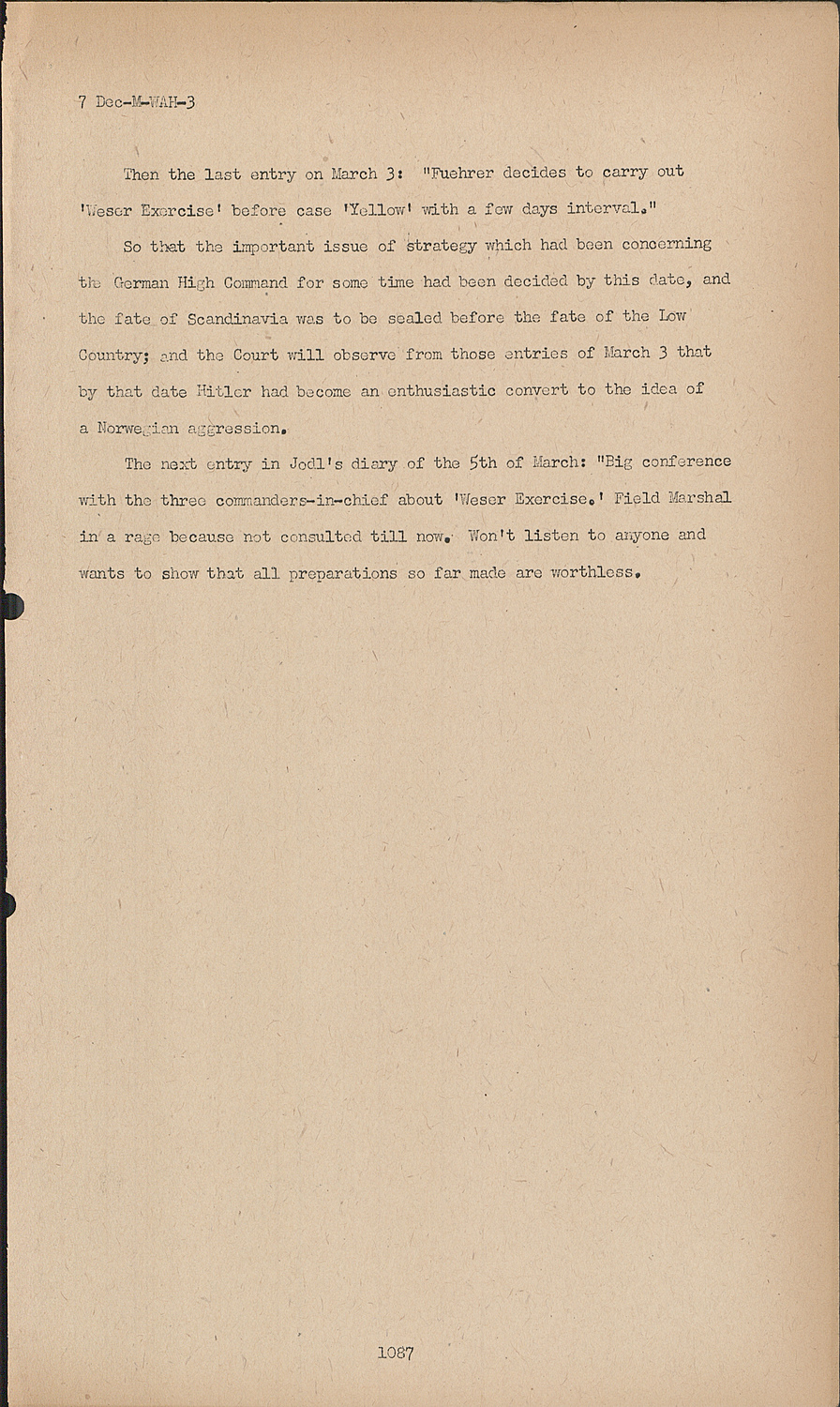 7 Dec-M-WAH-3

Then the last entry on March 3: "Fuehrer decides to carry out 'Weser Exercise' before case 'Yellow' with a few days interval."

So that the important issue of strategy which had been concerning the German High Command for some time had been decided by this date, and the fate of Scandinavia was to be sealed before the fate of the Low Country; and the Court will observe from those entries of March 3 that by that date Hitler had become an enthusiastic convert to the idea of a Norwegian aggression.

The next entry in Jodl's diary of the 5th of March: "Big conference with the three commanders-in-chief about 'Weser Exercise.' Field Marshal in a rage because not consulted till now. Won't listen to anyone and wants to show that all preparations so far made are worthless.

1087